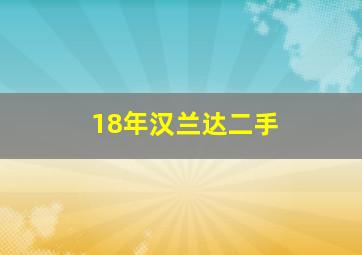 18年汉兰达二手